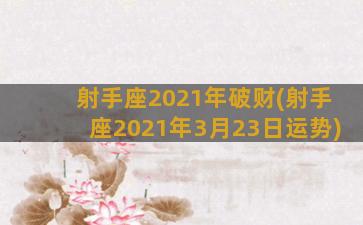 射手座2021年破财(射手座2021年3月23日运势)